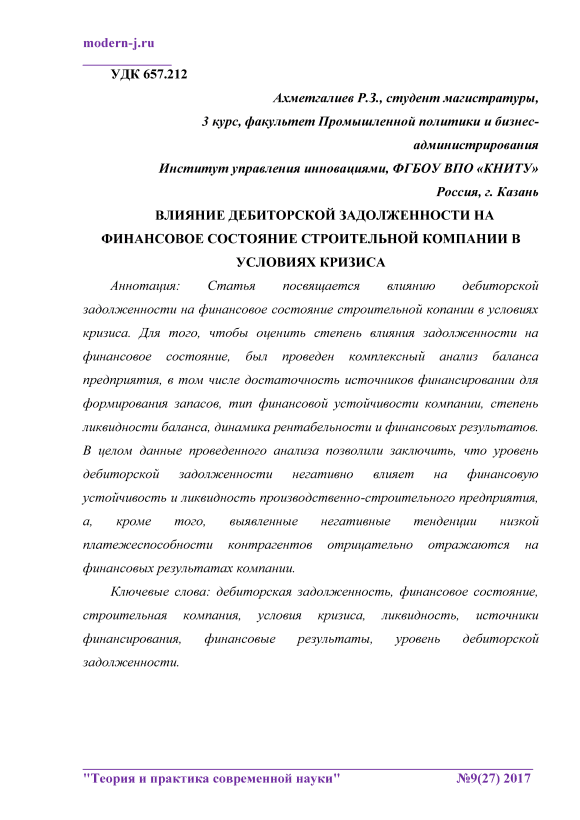 modern-j.ru

УДК 657.212

Ахметгалиев Р.З., студент магистратуры,
3 курс, факультет Промышленной политики и бизнес-администрирования
Институт управления инновациями, ФГБОУ ВПО «КНИТУ»
Россия, г. Казань

ВЛИЯНИЕ ДЕБИТОРСКОЙ ЗАДОЛЖЕННОСТИ НА ФИНАНСОВОЕ СОСТОЯНИЕ СТРОИТЕЛЬНОЙ КОМПАНИИ В УСЛОВИЯХ КРИЗИСА

Аннотация: Статья посвящается влиянию дебиторской задолженности на финансовое состояние строительной копании в условиях кризиса. Для того, чтобы оценить степень влияния задолженности на финансовое состояние, был проведен комплексный анализ баланса предприятия, в том числе достаточность источников финансировании для формирования запасов, тип финансовой устойчивости компании, степень ликвидности баланса, динамика рентабельности и финансовых результатов. В целом данные проведенного анализа позволили заключить, что уровень дебиторской задолженности негативно влияет на финансовую устойчивость и ликвидность производственно-строительного предприятия, а, кроме того, выявленные негативные тенденции низкой платежеспособности контрагентов отрицательно отражаются на финансовых результатах компании.

Ключевые слова: дебиторская задолженность, финансовое состояние, строительная компания, условия кризиса, ликвидность, источники финансирования, финансовые результаты, уровень дебиторской задолженности.

"Теория и практика современной науки" №9(27) 2017